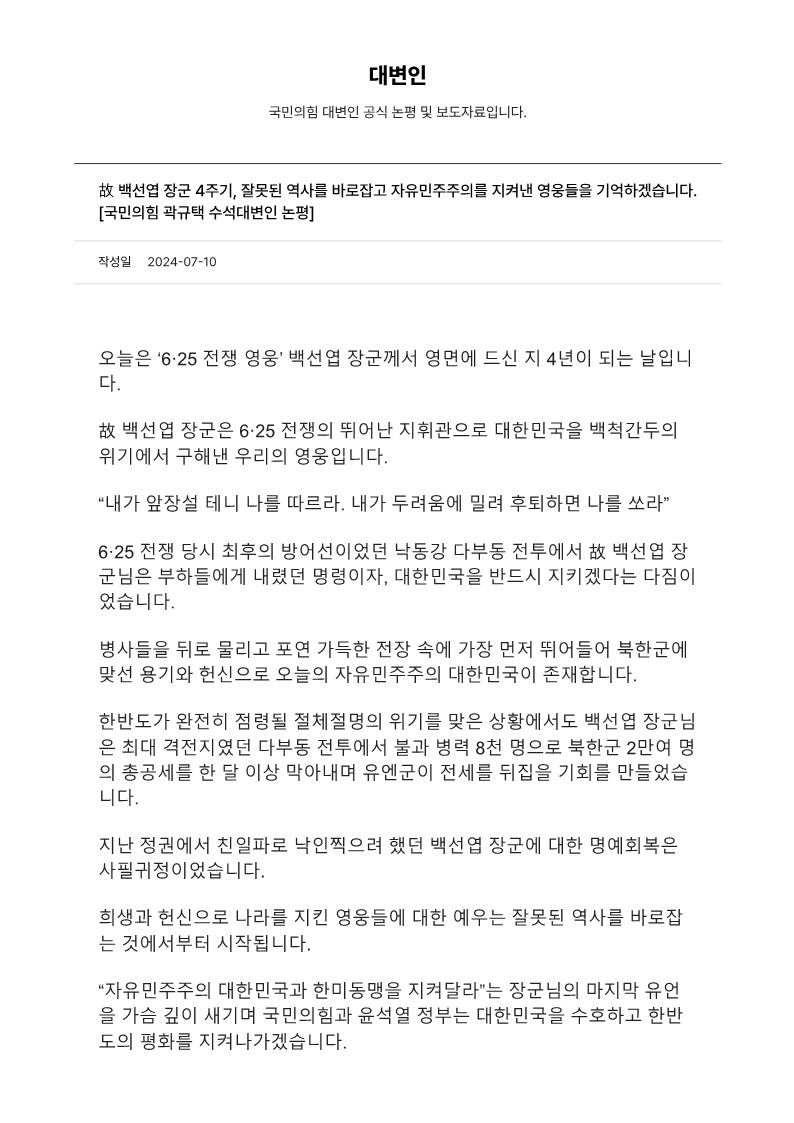 대변인

국민의힘 대변인 공식 논평 및 보도자료입니다.

故 백선엽 장군 4주기, 잘못된 역사를 바로잡고 자유민주주의를 지켜낸 영웅들을 기억하겠습니다. [국민의힘 곽규택 수석대변인 논평]

작성일 2024-07-10

오늘은 ‘6·25 전쟁 영웅’ 백선엽 장군께서 영면에 드신 지 4년이 되는 날입니다.

故 백선엽 장군은 6·25 전쟁의 뛰어난 지휘관으로 대한민국을 백척간두의 위기에서 구해낸 우리의 영웅입니다.

“내가 앞장설 테니 나를 따르라. 내가 두려움에 밀려 후퇴하면 나를 쏘라”

6·25 전쟁 당시 최후의 방어선이었던 낙동강 다부동 전투에서 故 백선엽 장군님은 부하들에게 내렸던 명령이자, 대한민국을 반드시 지키겠다는 다짐이었습니다.

병사들을 뒤로 물리고 포연 가득한 전장 속에 가장 먼저 뛰어들어 북한군에 맞선 용기와 헌신으로 오늘의 자유민주주의 대한민국이 존재합니다.

한반도가 완전히 점령될 절체절명의 위기를 맞은 상황에서도 백선엽 장군님은 최대 격전지였던 다부동 전투에서 불과 병력 8천 명으로 북한군 2만여 명의 총공세를 한 달 이상 막아내며 유엔군이 전세를 뒤집을 기회를 만들었습니다.

지난 정권에서 친일파로 낙인찍으려 했던 백선엽 장군에 대한 명예회복은 사필귀정이었습니다.

희생과 헌신으로 나라를 지킨 영웅들에 대한 예우는 잘못된 역사를 바로잡는 것에서부터 시작됩니다.

“자유민주주의 대한민국과 한미동맹을 지켜달라”는 장군님의 마지막 유언을 가슴 깊이 새기며 국민의힘과 윤석열 정부는 대한민국을 수호하고 한반도의 평화를 지켜나가겠습니다.